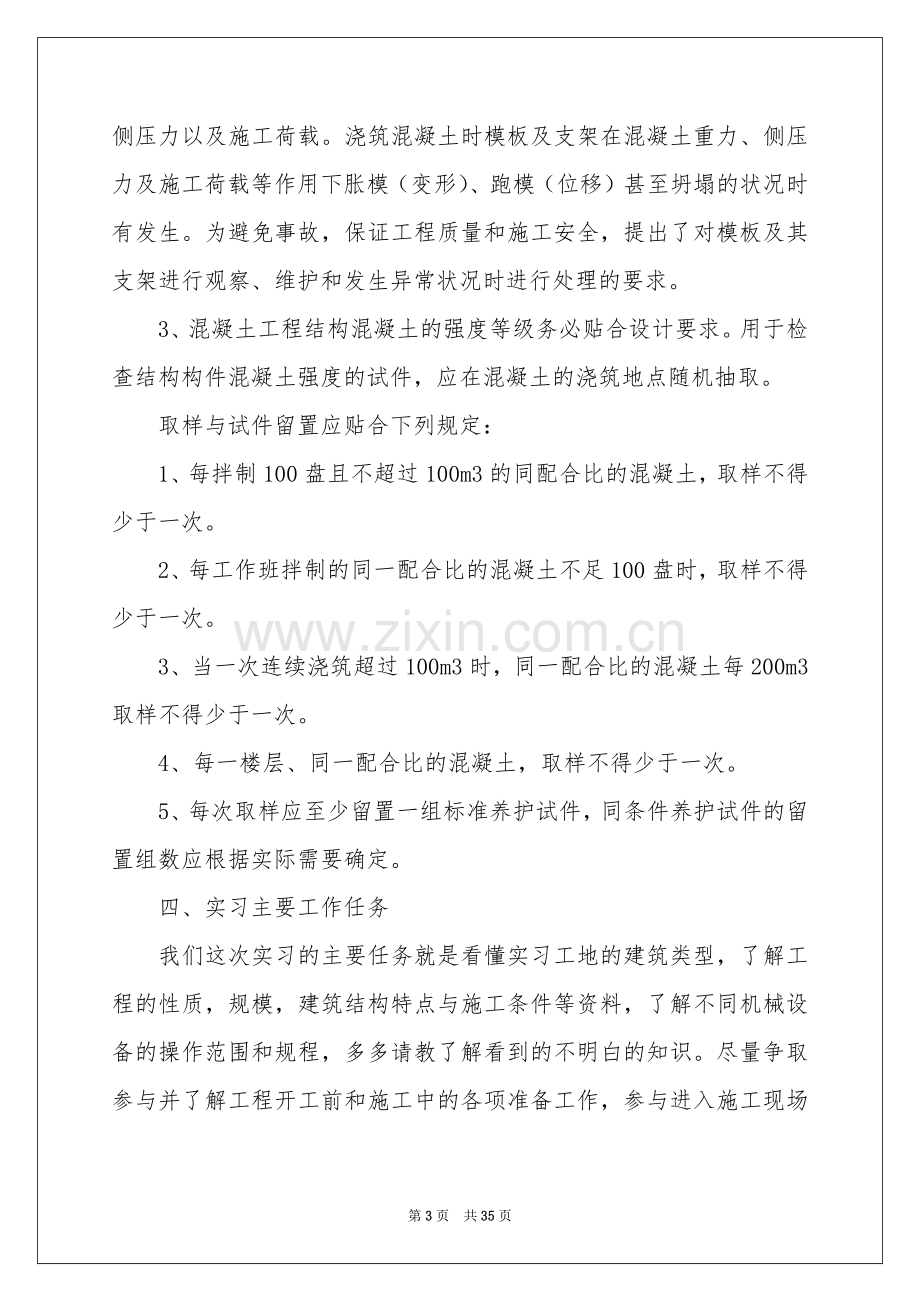 侧压力以及施工荷载。浇筑混凝土时模板及支架在混凝土重力、侧压力及施工荷载等作用下胀模（变形）、跑模（位移）甚至坍塌的状况时有发生。为避免事故，保证工程质量和施工安全，提出了对模板及其支架进行观察、维护和发生异常状况时进行处理的要求。

3、混凝土工程结构混凝土的强度等级务必贴合设计要求。用于检查结构构件混凝土强度的试件，应在混凝土的浇筑地点随机抽取。

取样与试件留置应贴合下列规定：

1、每拌制100盘且不超过100m3的同配合比的混凝土，取样不得少于一次。

2、每工作班拌制的同一配合比的混凝土不足100盘时，取样不得少于一次。

3、当一次连续浇筑超过100m3时，同一配合比的混凝土每200m3取样不得少于一次。

4、每一楼层、同一配合比的混凝土，取样不得少于一次。

5、每次取样应至少留置一组标准养护试件，同条件养护试件的留置组数应根据实际需要确定。

四、实习主要工作任务

我们这次实习的主要任务就是看懂实习工地的建筑类型，了解工程的性质，规模，建筑结构特点与施工条件等资料，了解不同机械设备的操作范围和规程，多多请教了解看到的不明白的知识。尽量争取参与并了解工程开工前和施工中的各项准备工作，参与进入施工现场

第3页 共35页

www.zixin.com.cn